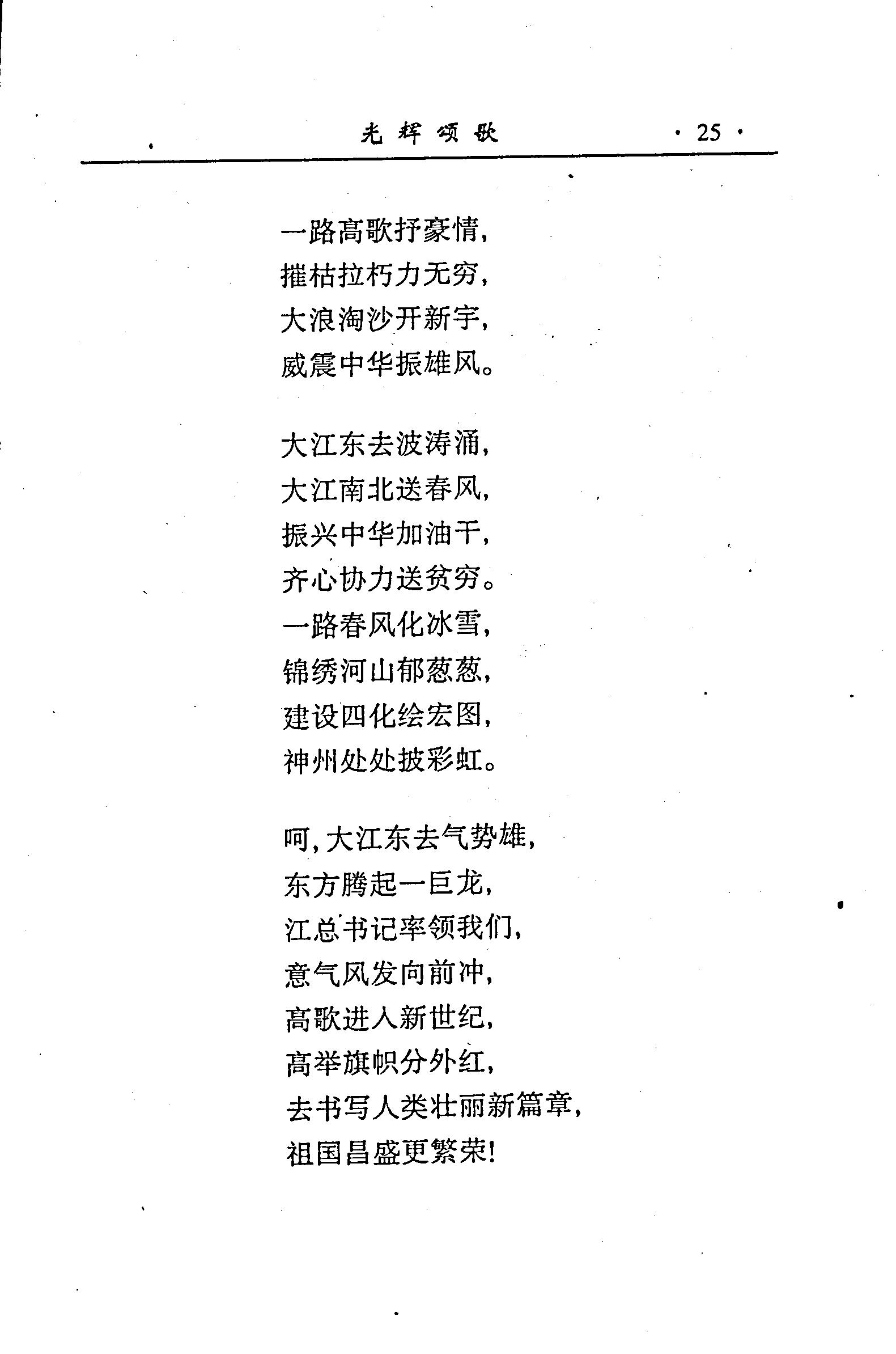 光辉颂歌 · 25 ·

一路高歌抒豪情，
摧枯拉朽力无穷，
大浪淘沙开新宇，
威震中华振雄风。

大江东去波涛涌，
大江南北送春风，
振兴中华加油干，
齐心协力送贫穷。
一路春风化冰雪，
锦绣河山郁葱葱，
建设四化绘宏图，
神州处处披彩虹。

呵，大江东去气势雄，
东方腾起一巨龙，
江总书记率领我们，
意气风发向前冲，
高歌进入新世纪，
高举旗帜分外红，
去书写人类壮丽新篇章，
祖国昌盛更繁荣！